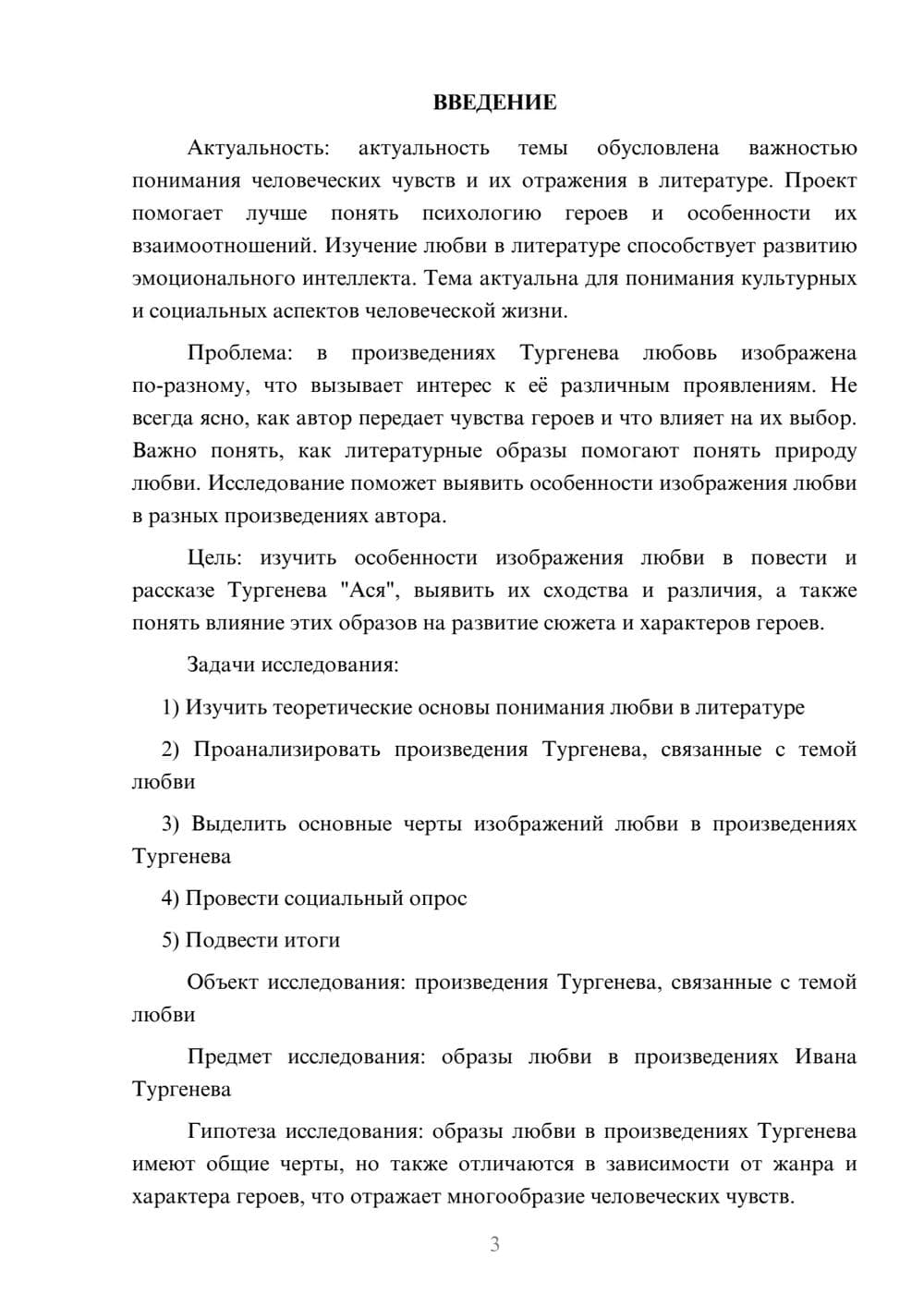 ВВЕДЕНИЕ

Актуальность: актуальность темы обусловлена важностью понимания человеческих чувств и их отражения в литературе. Проект помогает лучше понять психологию героев и особенности их взаимоотношений. Изучение любви в литературе способствует развитию эмоционального интеллекта. Тема актуальна для понимания культурных и социальных аспектов человеческой жизни.

Проблема: в произведениях Тургенева любовь изображена по-разному, что вызывает интерес к её различным проявлениям. Не всегда ясно, как автор передает чувства героев и что влияет на их выбор. Важно понять, как литературные образы помогают понять природу любви. Исследование поможет выявить особенности изображения любви в разных произведениях автора.

Цель: изучить особенности изображения любви в повести и рассказе Тургенева "Ася", выявить их сходства и различия, а также понять влияние этих образов на развитие сюжета и характеров героев.

Задачи исследования:

1) Изучить теоретические основы понимания любви в литературе

2) Проанализировать произведения Тургенева, связанные с темой любви

3) Выделить основные черты изображений любви в произведениях Тургенева

4) Провести социальный опрос

5) Подвести итоги

Объект исследования: произведения Тургенева, связанные с темой любви

Предмет исследования: образы любви в произведениях Ивана Тургенева

Гипотеза исследования: образы любви в произведениях Тургенева имеют общие черты, но также отличаются в зависимости от жанра и характера героев, что отражает многообразие человеческих чувств.

3